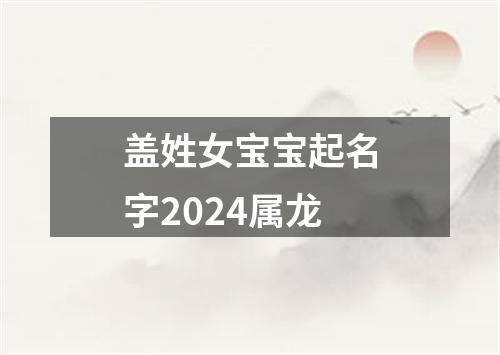 盖姓女宝宝起名字2024属龙